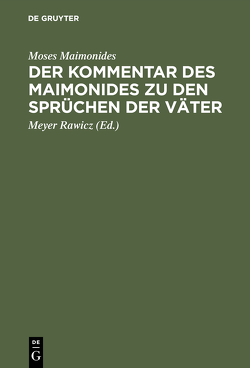 DE GRUYTER

Moses Maimonides

DER KOMMENTAR DES MAIMONIDES ZU DEN SPRÜCHEN DER VÄTER

Meyer Rawicz (Ed.)

DE
G